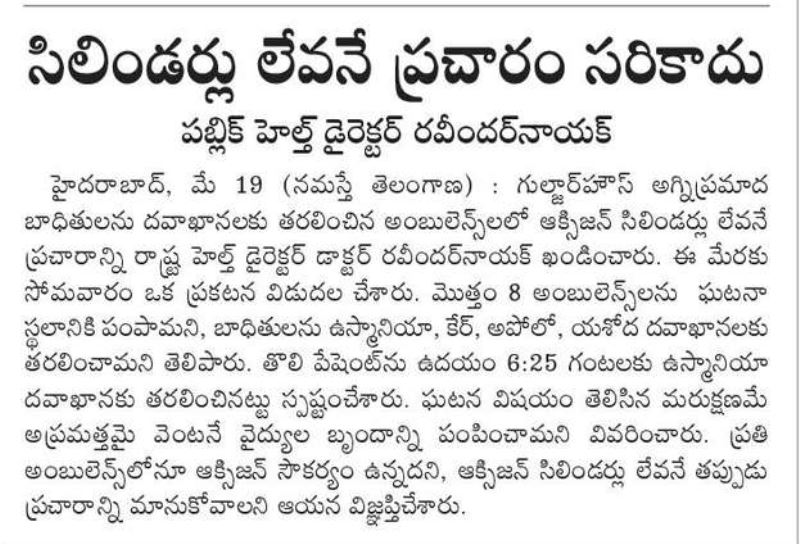 సిలిండర్లు లేవనే ప్రచారం సరికాదు

పబ్లిక్ హెల్త్ డైరెక్టర్ రవీందర్‌నాయక్

హైదరాబాద్, మే 19 (నమస్తే తెలంగాణ) : గుల్జార్‌హౌస్ అగ్నిప్రమాద బాధితులను దవాఖానలకు తరలించిన అంబులెన్స్‌లలో ఆక్సిజన్ సిలిండర్లు లేవనే ప్రచారాన్ని రాష్ట్ర హెల్త్ డైరెక్టర్ డాక్టర్ రవీందర్‌నాయక్ ఖండించారు. ఈ మేరకు సోమవారం ఒక ప్రకటన విడుదల చేశారు. మొత్తం 8 అంబులెన్స్‌లను ఘటనా స్థలానికి పంపామని, బాధితులను ఉస్మానియా, కేర్, అపోలో, యశోద దవాఖానలకు తరలించామని తెలిపారు. తొలి పేషెంట్‌ను ఉదయం 6:25 గంటలకు ఉస్మానియా దవాఖానకు తరలించినట్టు స్పష్టంచేశారు. ఘటన విషయం తెలిసిన మరుక్షణమే అప్రమత్తమై వెంటనే వైద్యుల బృందాన్ని పంపించామని వివరించారు. ప్రతి అంబులెన్స్‌లోనూ ఆక్సిజన్ సౌకర్యం ఉన్నదని, ఆక్సిజన్ సిలిండర్లు లేవనే తప్పుడు ప్రచారాన్ని మానుకోవాలని ఆయన విజ్ఞప్తిచేశారు.